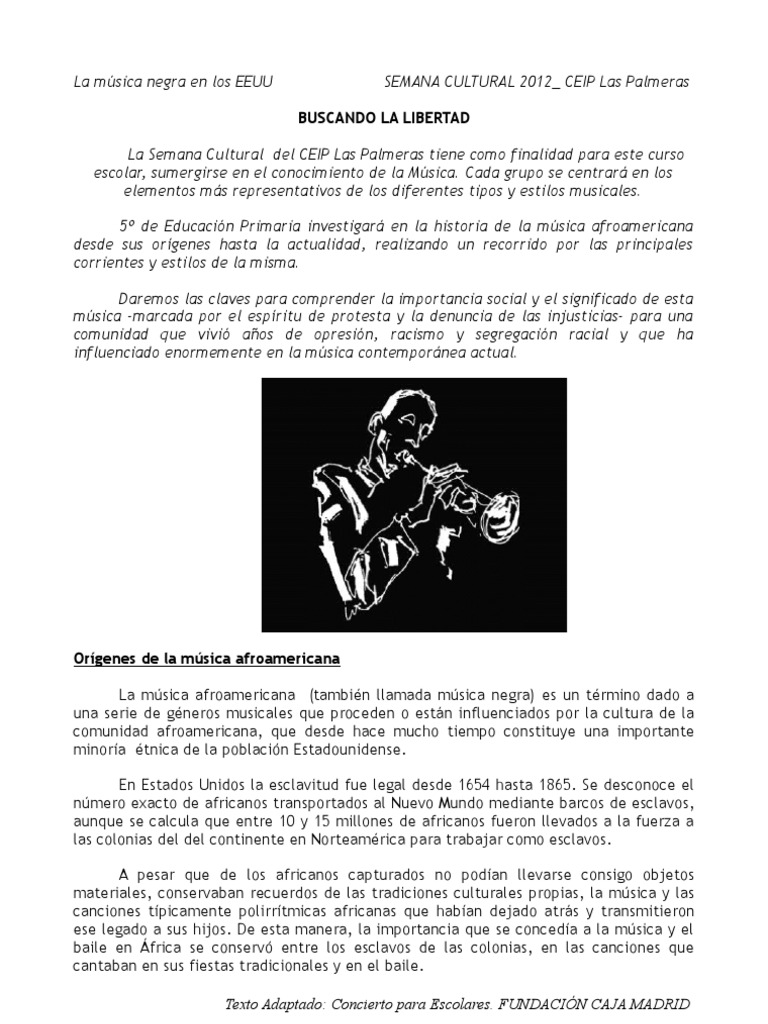 La música negra en los EEUU SEMANA CULTURAL 2012_ CEIP Las Palmeras

BUSCANDO LA LIBERTAD

La Semana Cultural del CEIP Las Palmeras tiene como finalidad para este curso escolar, sumergirse en el conocimiento de la Música. Cada grupo se centrará en los elementos más representativos de los diferentes tipos y estilos musicales.

5º de Educación Primaria investigará en la historia de la música afroamericana desde sus orígenes hasta la actualidad, realizando un recorrido por las principales corrientes y estilos de la misma.

Daremos las claves para comprender la importancia social y el significado de esta música -marcada por el espíritu de protesta y la denuncia de las injusticias- para una comunidad que vivió años de opresión, racismo y segregación racial y que ha influenciado enormemente en la música contemporánea actual.

Orígenes de la música afroamericana

La música afroamericana (también llamada música negra) es un término dado a una serie de géneros musicales que proceden o están influenciados por la cultura de la comunidad afroamericana, que desde hace mucho tiempo constituye una importante minoría étnica de la población Estadounidense.

En Estados Unidos la esclavitud fue legal desde 1654 hasta 1865. Se desconoce el número exacto de africanos transportados al Nuevo Mundo mediante barcos de esclavos, aunque se calcula que entre 10 y 15 millones de africanos fueron llevados a la fuerza a las colonias del del continente en Norteamérica para trabajar como esclavos.

A pesar que de los africanos capturados no podían llevarse consigo objetos materiales, conservaban recuerdos de las tradiciones culturales propias, la música y las canciones típicamente polirrítmicas africanas que habían dejado atrás y transmitieron ese legado a sus hijos. De esta manera, la importancia que se concedía a la música y el baile en África se conservó entre los esclavos de las colonias, en las canciones que cantaban en sus fiestas tradicionales y en el baile.

Texto Adaptado: Concierto para Escolares. FUNDACIÓN CAJA MADRID